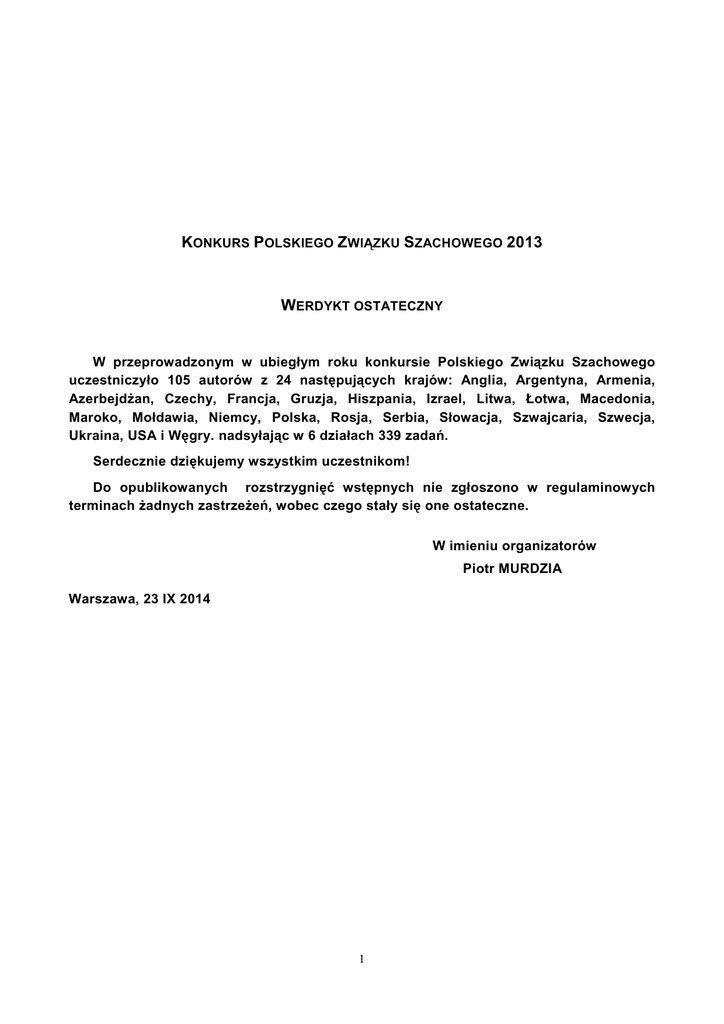 KONKURS POLSKIEGO ZWIĄZKU SZACHOWEGO 2013

WERDYKT OSTATECZNY

W przeprowadzonym w ubiegłym roku konkursie Polskiego Związku Szachowego uczestniczyło 105 autorów z 24 następujących krajów: Anglia, Argentyna, Armenia, Azerbejdżan, Czechy, Francja, Gruzja, Hiszpania, Izrael, Litwa, Łotwa, Macedonia, Maroko, Mołdawia, Niemcy, Polska, Rosja, Serbia, Słowacja, Szwajcaria, Szwecja, Ukraina, USA i Węgry. nadsyłając w 6 działach 339 zadań.

Serdecznie dziękujemy wszystkim uczestnikom!

Do opublikowanych rozstrzygnięć wstępnych nie zgłoszono w regulaminowych terminach żadnych zastrzeżeń, wobec czego stały się one ostateczne.

W imieniu organizatorów
Piotr MURDZIA

Warszawa, 23 IX 2014

1